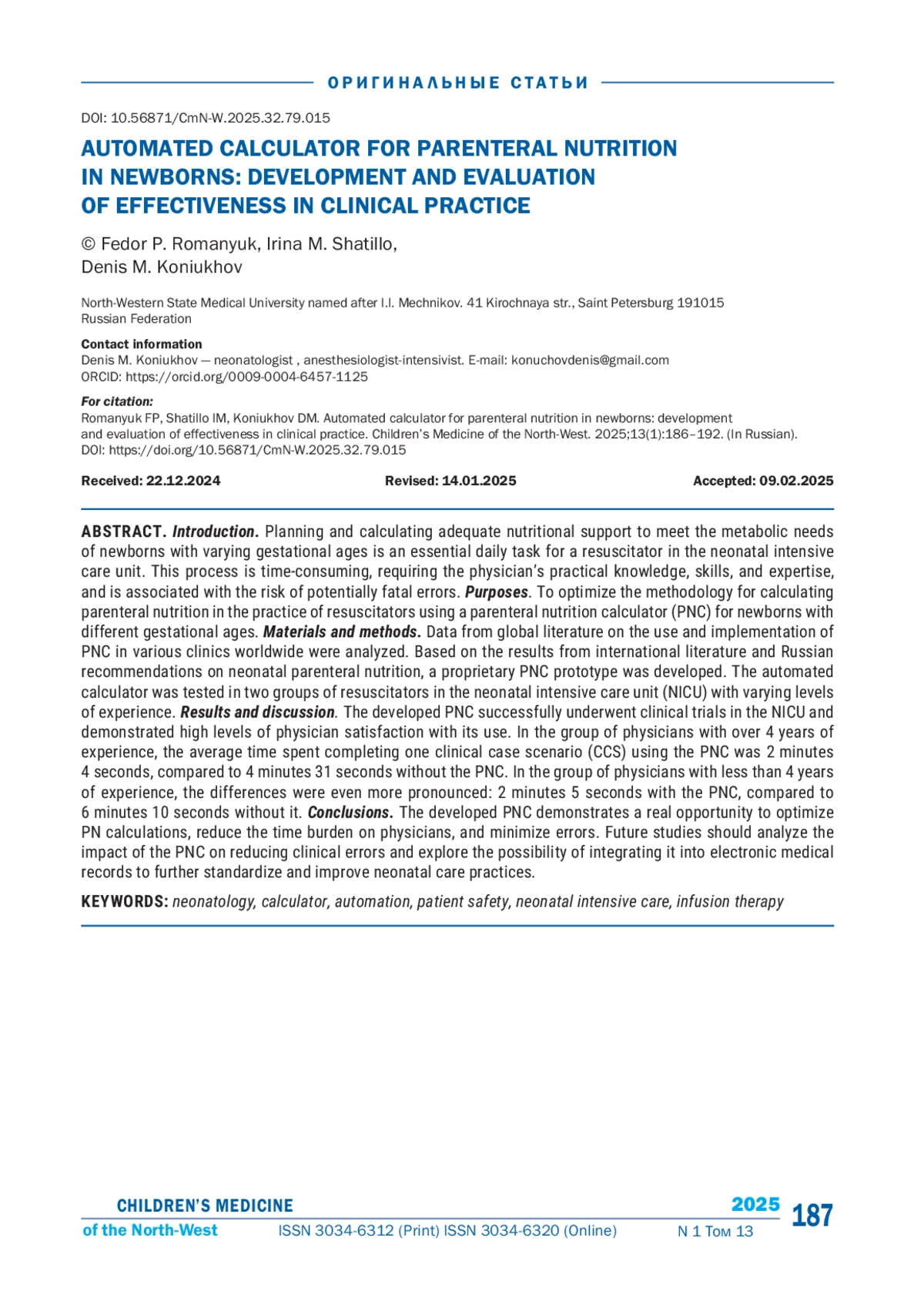 ОРИГИНАЛЬНЫЕ СТАТЬИ

DOI: 10.56871/CmN-W.2025.32.79.015

AUTOMATED CALCULATOR FOR PARENTERAL NUTRITION IN NEWBORNS: DEVELOPMENT AND EVALUATION OF EFFECTIVENESS IN CLINICAL PRACTICE

© Fedor P. Romanyuk, Irina M. Shatillo, Denis M. Koniukhov

North-Western State Medical University named after I.I. Mechnikov. 41 Kirochnaya str., Saint Petersburg 191015 Russian Federation

Contact information
Denis M. Koniukhov — neonatologist , anesthesiologist-intensivist. E-mail: konuchovdenis@gmail.com
ORCID: https://orcid.org/0009-0004-6457-1125

For citation:
Romanyuk FP, Shatillo IM, Koniukhov DM. Automated calculator for parenteral nutrition in newborns: development and evaluation of effectiveness in clinical practice. Children's Medicine of the North-West. 2025;13(1):186–192. (In Russian).
DOI: https://doi.org/10.56871/CmN-W.2025.32.79.015

Received: 22.12.2024 Revised: 14.01.2025 Accepted: 09.02.2025

ABSTRACT. Introduction. Planning and calculating adequate nutritional support to meet the metabolic needs of newborns with varying gestational ages is an essential daily task for a resuscitator in the neonatal intensive care unit. This process is time-consuming, requiring the physician's practical knowledge, skills, and expertise, and is associated with the risk of potentially fatal errors. Purposes. To optimize the methodology for calculating parenteral nutrition in the practice of resuscitators using a parenteral nutrition calculator (PNC) for newborns with different gestational ages. Materials and methods. Data from global literature on the use and implementation of PNC in various clinics worldwide were analyzed. Based on the results from international literature and Russian recommendations on neonatal parenteral nutrition, a proprietary PNC prototype was developed. The automated calculator was tested in two groups of resuscitators in the neonatal intensive care unit (NICU) with varying levels of experience. Results and discussion. The developed PNC successfully underwent clinical trials in the NICU and demonstrated high levels of physician satisfaction with its use. In the group of physicians with over 4 years of experience, the average time spent completing one clinical case scenario (CCS) using the PNC was 2 minutes 4 seconds, compared to 4 minutes 31 seconds without the PNC. In the group of physicians with less than 4 years of experience, the differences were even more pronounced: 2 minutes 5 seconds with the PNC, compared to 6 minutes 10 seconds without it. Conclusions. The developed PNC demonstrates a real opportunity to optimize PN calculations, reduce the time burden on physicians, and minimize errors. Future studies should analyze the impact of the PNC on reducing clinical errors and explore the possibility of integrating it into electronic medical records to further standardize and improve neonatal care practices.

KEYWORDS: neonatology, calculator, automation, patient safety, neonatal intensive care, infusion therapy

CHILDREN'S MEDICINE of the North-West ISSN 3034-6312 (Print) ISSN 3034-6320 (Online) 2025 N 1 Том 13 187